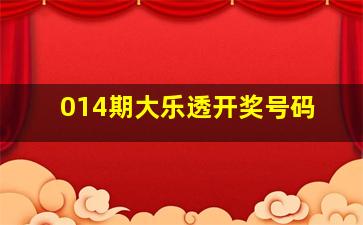 014期大乐透开奖号码